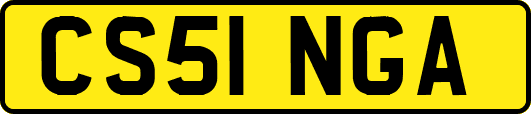 CS51 NGA